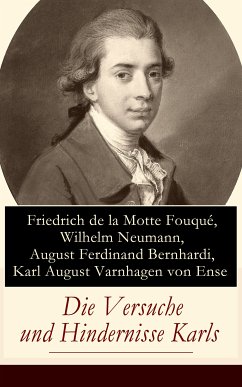 Friedrich de la Motte Fouqué,
Wilhelm Neumann,
August Ferdinand Bernhardi,
Karl August Varnhagen von Ense

Die Versuche und Hindernisse Karls